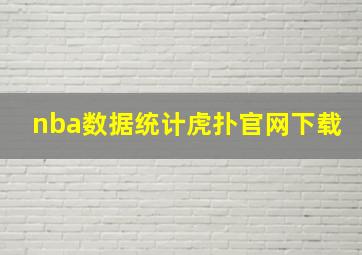 nba数据统计虎扑官网下载